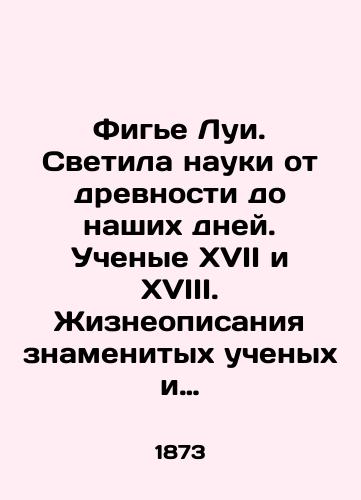 Фигье Луи. Светила науки от древности до наших дней. Ученые XVII и XVIII. Жизнеописания знаменитых ученых и...

1873